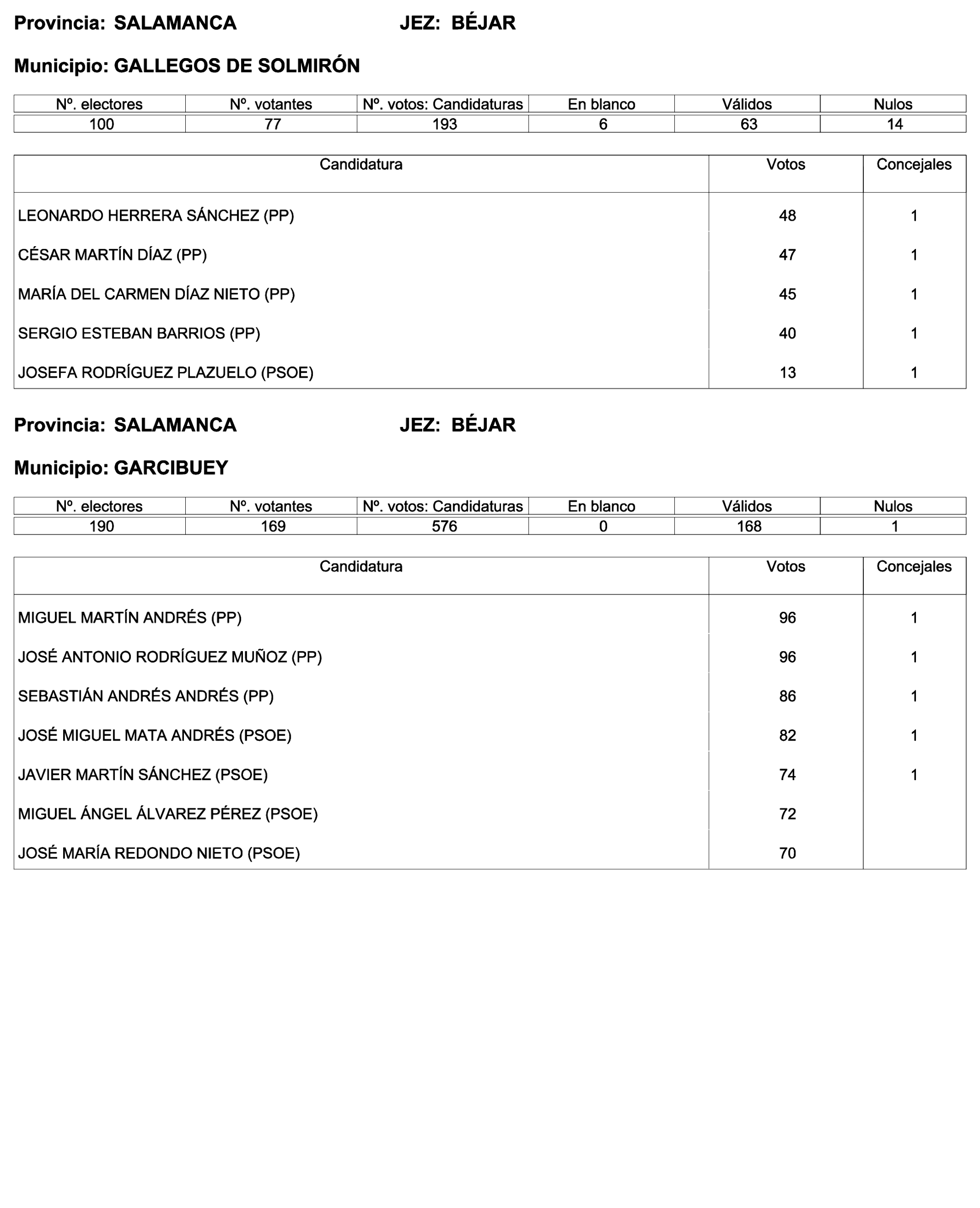 Provincia: SALAMANCA JEZ: BÉJAR

Municipio: GALLEGOS DE SOLMIRÓN

| Nº. electores | Nº. votantes | Nº. votos: Candidaturas | En blanco | Válidos | Nulos |
|---|---|---|---|---|---|
| 100 | 77 | 193 | 6 | 63 | 14 |

| Candidatura | Votos | Concejales |
|---|---|---|
| LEONARDO HERRERA SÁNCHEZ (PP) | 48 | 1 |
| CÉSAR MARTÍN DÍAZ (PP) | 47 | 1 |
| MARÍA DEL CARMEN DÍAZ NIETO (PP) | 45 | 1 |
| SERGIO ESTEBAN BARRIOS (PP) | 40 | 1 |
| JOSEFA RODRÍGUEZ PLAZUELO (PSOE) | 13 | 1 |

Provincia: SALAMANCA JEZ: BÉJAR

Municipio: GARCIBUEY

| Nº. electores | Nº. votantes | Nº. votos: Candidaturas | En blanco | Válidos | Nulos |
|---|---|---|---|---|---|
| 190 | 169 | 576 | 0 | 168 | 1 |

| Candidatura | Votos | Concejales |
|---|---|---|
| MIGUEL MARTÍN ANDRÉS (PP) | 96 | 1 |
| JOSÉ ANTONIO RODRÍGUEZ MUÑOZ (PP) | 96 | 1 |
| SEBASTIÁN ANDRÉS ANDRÉS (PP) | 86 | 1 |
| JOSÉ MIGUEL MATA ANDRÉS (PSOE) | 82 | 1 |
| JAVIER MARTÍN SÁNCHEZ (PSOE) | 74 | 1 |
| MIGUEL ÁNGEL ÁLVAREZ PÉREZ (PSOE) | 72 | |
| JOSÉ MARÍA REDONDO NIETO (PSOE) | 70 | |